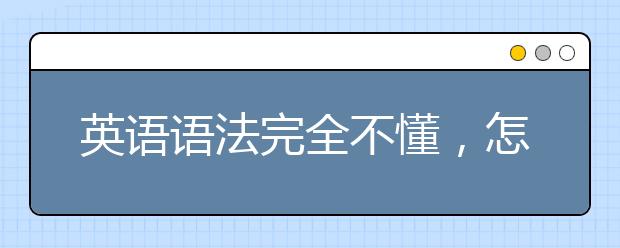 英语语法完全不懂，怎